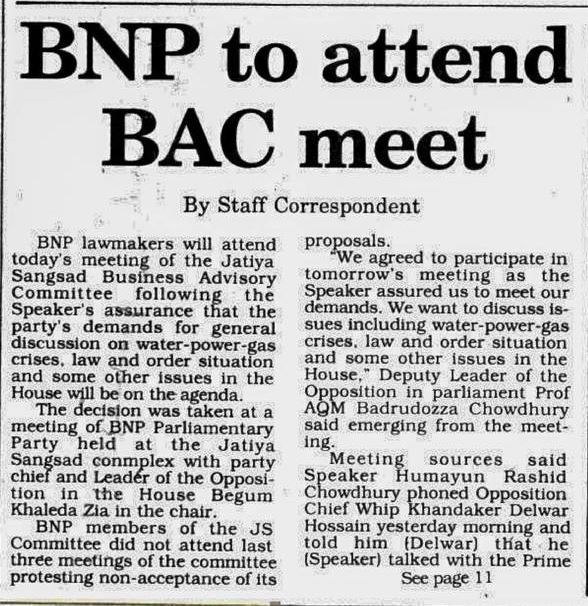 BNP to attend BAC meet

By Staff Correspondent

BNP lawmakers will attend today's meeting of the Jatiya Sangsad Business Advisory Committee following the Speaker's assurance that the party's demands for general discussion on water-power-gas crises, law and order situation and some other issues in the House will be on the agenda.

The decision was taken at a meeting of BNP Parliamentary Party held at the Jatiya Sangsad conmplex with party chief and Leader of the Opposition in the House Begum Khaleda Zia in the chair.

BNP members of the JS Committee did not attend last three meetings of the committee protesting non-acceptance of its proposals.

"We agreed to participate in tomorrow's meeting as the Speaker assured us to meet our demands. We want to discuss issues including water-power-gas crises, law and order situation and some other issues in the House," Deputy Leader of the Opposition in parliament Prof AQM Badrudozza Chowdhury said emerging from the meeting.

Meeting sources said Speaker Humayun Rashid Chowdhury phoned Opposition Chief Whip Khandaker Delwar Hossain yesterday morning and told him (Delwar) that he (Speaker) talked with the Prime

See page 11